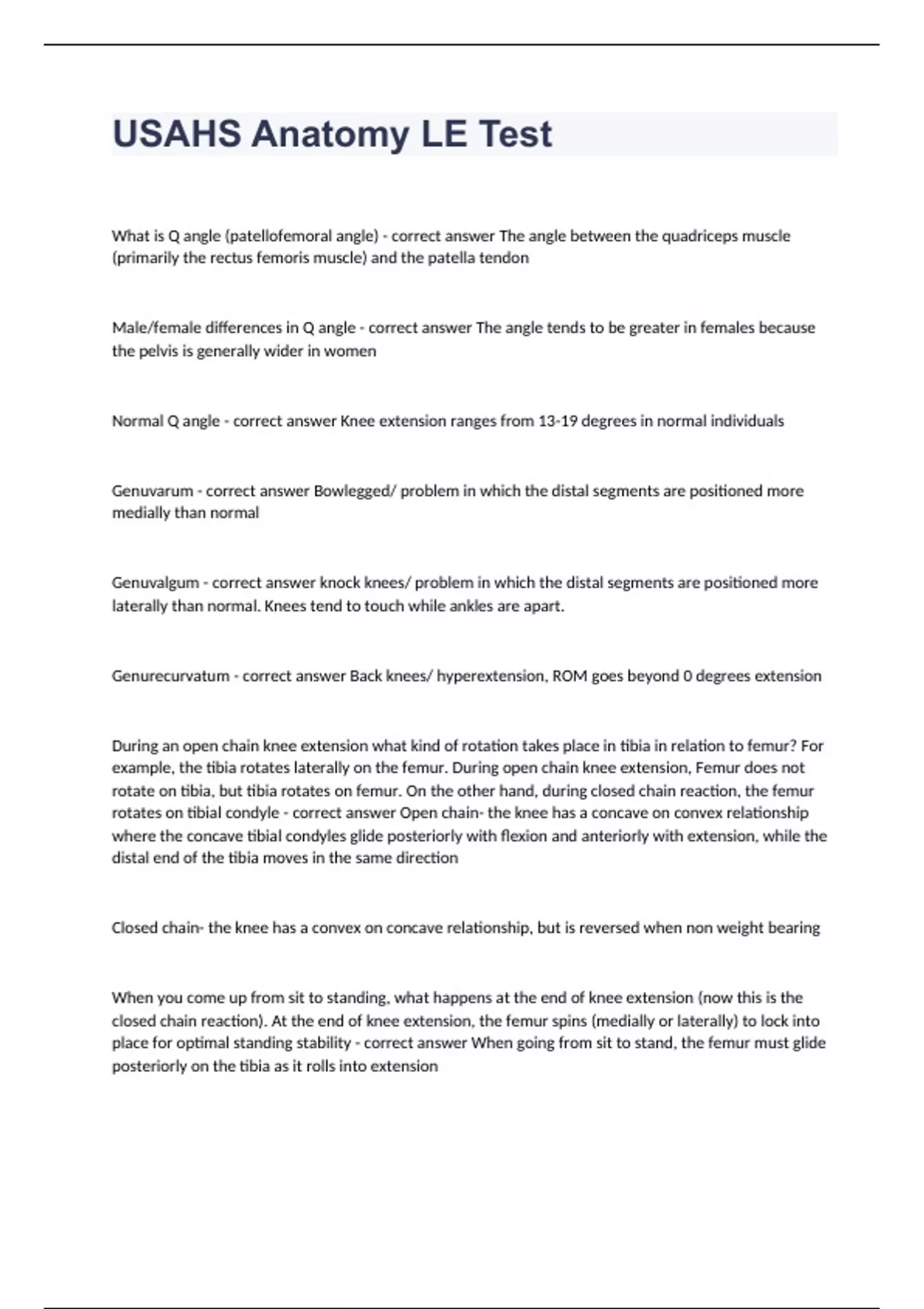 USAHS Anatomy LE Test

What is Q angle (patellofemoral angle) - correct answer The angle between the quadriceps muscle (primarily the rectus femoris muscle) and the patella tendon

Male/female differences in Q angle - correct answer The angle tends to be greater in females because the pelvis is generally wider in women

Normal Q angle - correct answer Knee extension ranges from 13-19 degrees in normal individuals

Genuvarum - correct answer Bowlegged/ problem in which the distal segments are positioned more medially than normal

Genuvalgum - correct answer knock knees/ problem in which the distal segments are positioned more laterally than normal. Knees tend to touch while ankles are apart.

Genurecurvatum - correct answer Back knees/ hyperextension, ROM goes beyond 0 degrees extension

During an open chain knee extension what kind of rotation takes place in tibia in relation to femur? For example, the tibia rotates laterally on the femur. During open chain knee extension, Femur does not rotate on tibia, but tibia rotates on femur. On the other hand, during closed chain reaction, the femur rotates on tibial condyle - correct answer Open chain- the knee has a concave on convex relationship where the concave tibial condyles glide posteriorly with flexion and anteriorly with extension, while the distal end of the tibia moves in the same direction

Closed chain- the knee has a convex on concave relationship, but is reversed when non weight bearing

When you come up from sit to standing, what happens at the end of knee extension (now this is the closed chain reaction). At the end of knee extension, the femur spins (medially or laterally) to lock into place for optimal standing stability - correct answer When going from sit to stand, the femur must glide posteriorly on the tibia as it rolls into extension